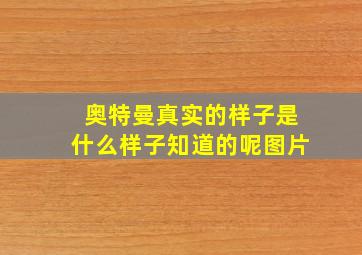 奥特曼真实的样子是什么样子知道的呢图片